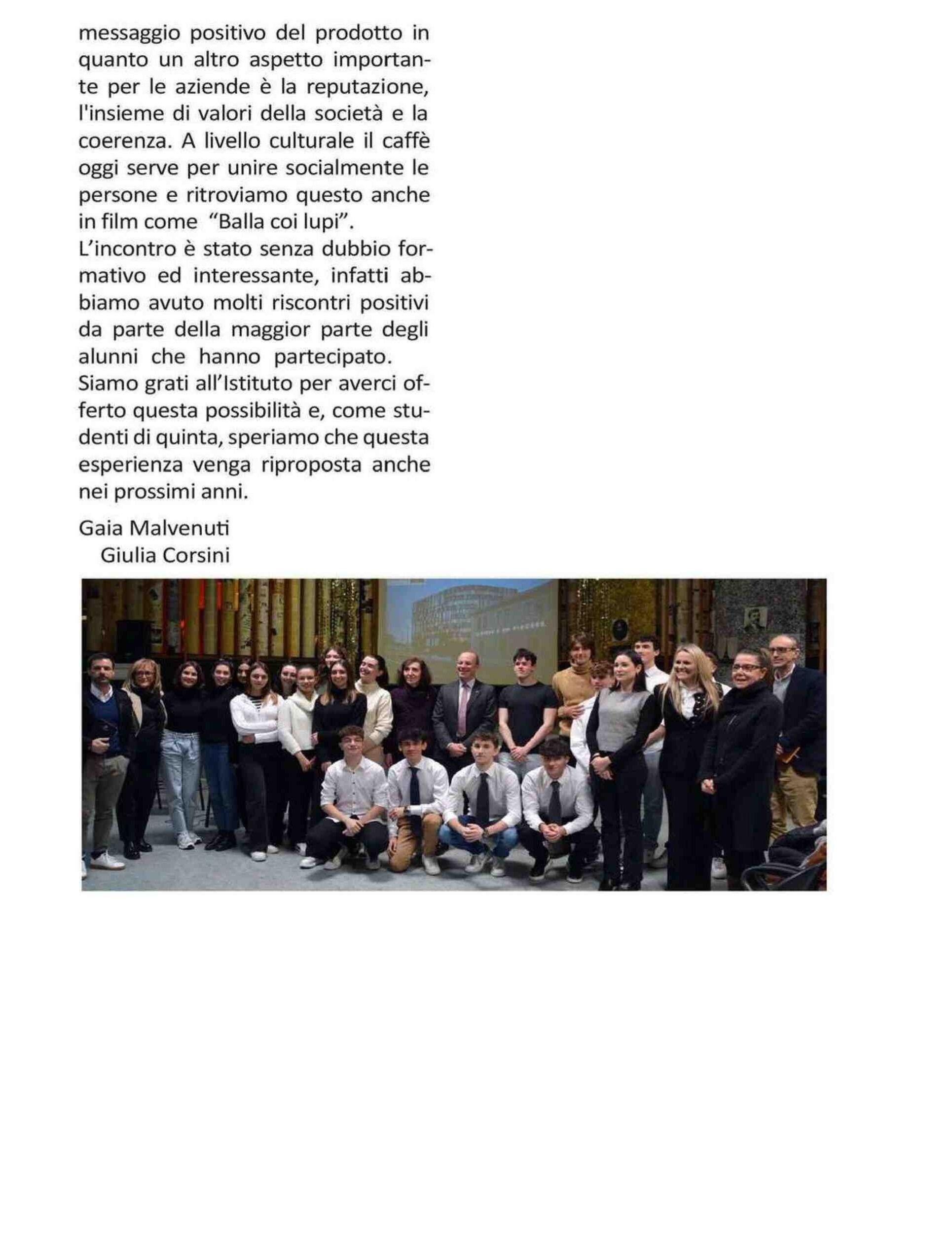 messaggio positivo del prodotto in quanto un altro aspetto importante per le aziende è la reputazione, l'insieme di valori della società e la coerenza. A livello culturale il caffè oggi serve per unire socialmente le persone e ritroviamo questo anche in film come "Balla coi lupi".
L'incontro è stato senza dubbio formativo ed interessante, infatti abbiamo avuto molti riscontri positivi da parte della maggior parte degli alunni che hanno partecipato.
Siamo grati all'Istituto per averci offerto questa possibilità e, come studenti di quinta, speriamo che questa esperienza venga riproposta anche nei prossimi anni.

Gaia Malvenuti
Giulia Corsini